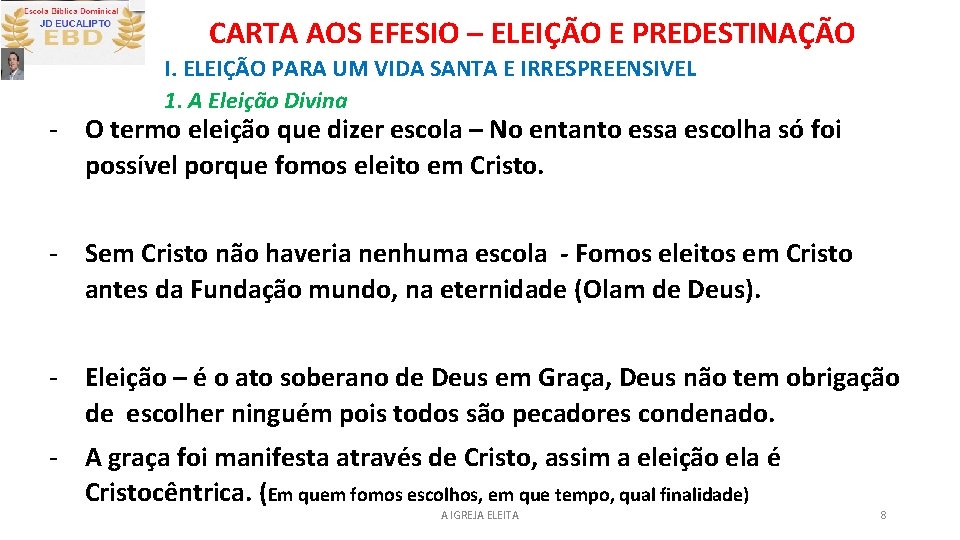 Escola Bíblica Dominical
JD EUCALIPTO
EBD

CARTA AOS EFESIO – ELEIÇÃO E PREDESTINAÇÃO

I. ELEIÇÃO PARA UM VIDA SANTA E IRRESPREENSIVEL

1. A Eleição Divina

- O termo eleição que dizer escola – No entanto essa escolha só foi possível porque fomos eleito em Cristo.

- Sem Cristo não haveria nenhuma escola - Fomos eleitos em Cristo antes da Fundação mundo, na eternidade (Olam de Deus).

- Eleição – é o ato soberano de Deus em Graça, Deus não tem obrigação de escolher ninguém pois todos são pecadores condenado.

- A graça foi manifesta através de Cristo, assim a eleição ela é Cristocêntrica. (Em quem fomos escolhos, em que tempo, qual finalidade)

A IGREJA ELEITA

8